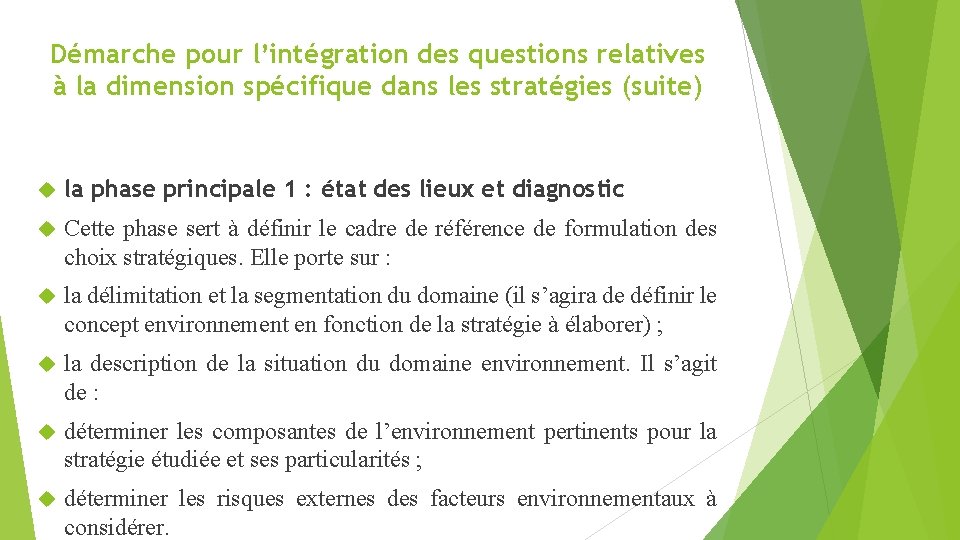 Démarche pour l'intégration des questions relatives à la dimension spécifique dans les stratégies (suite)

la phase principale 1 : état des lieux et diagnostic

Cette phase sert à définir le cadre de référence de formulation des choix stratégiques. Elle porte sur :

la délimitation et la segmentation du domaine (il s'agira de définir le concept environnement en fonction de la stratégie à élaborer) ;

la description de la situation du domaine environnement. Il s'agit de :

déterminer les composantes de l'environnement pertinents pour la stratégie étudiée et ses particularités ;

déterminer les risques externes des facteurs environnementaux à considérer.